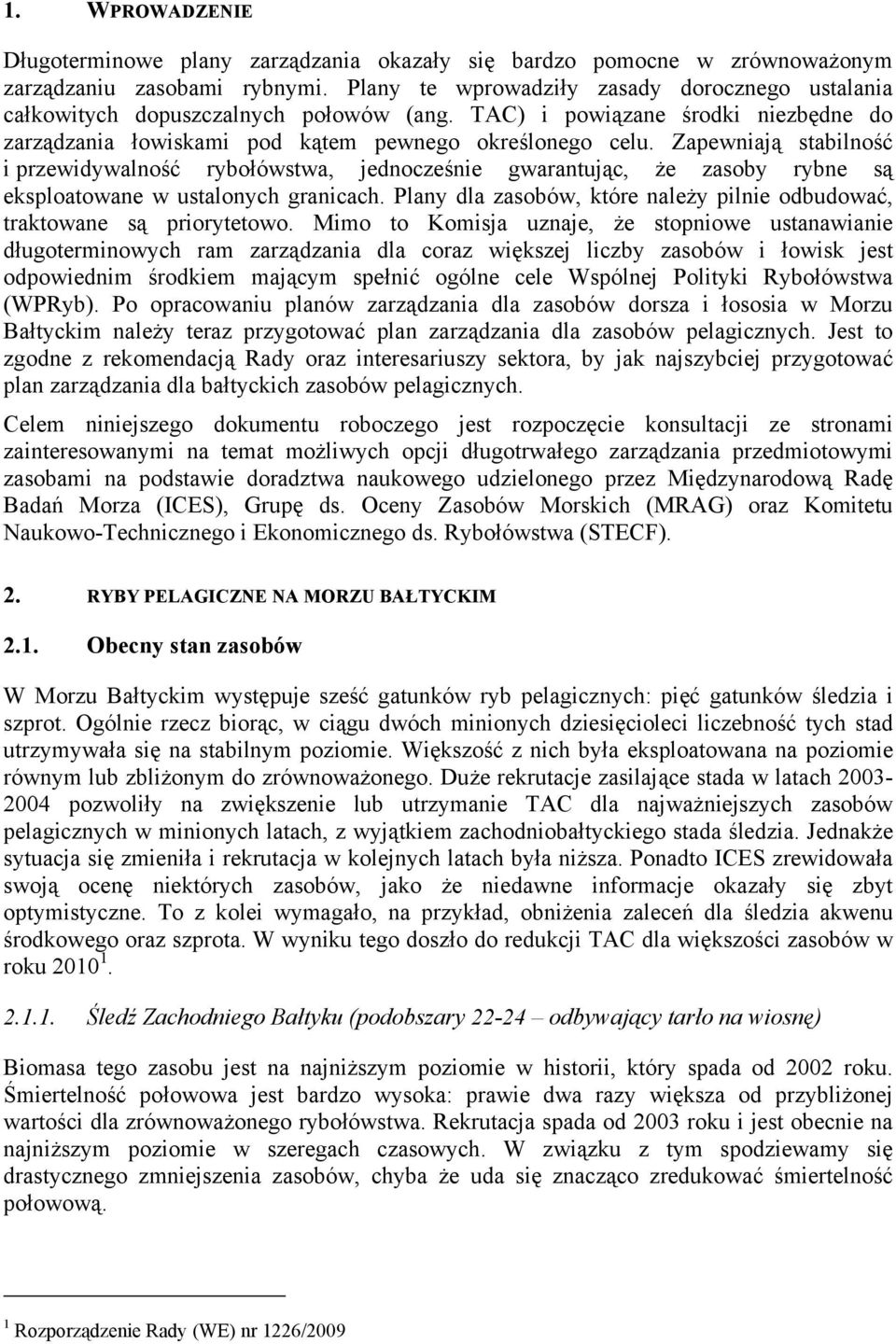 1. WPROWADZENIE

Długoterminowe plany zarządzania okazały się bardzo pomocne w zrównoważonym zarządzaniu zasobami rybnymi. Plany te wprowadziły zasady dorocznego ustalania całkowitych dopuszczalnych połowów (ang. TAC) i powiązane środki niezbędne do zarządzania łowiskami pod kątem pewnego określonego celu. Zapewniają stabilność i przewidywalność rybołówstwa, jednocześnie gwarantując, że zasoby rybne są eksploatowane w ustalonych granicach. Plany dla zasobów, które należy pilnie odbudować, traktowane są priorytetowo. Mimo to Komisja uznaje, że stopniowe ustanawianie długoterminowych ram zarządzania dla coraz większej liczby zasobów i łowisk jest odpowiednim środkiem mającym spełnić ogólne cele Wspólnej Polityki Rybołówstwa (WPRyb). Po opracowaniu planów zarządzania dla zasobów dorsza i łososia w Morzu Bałtyckim należy teraz przygotować plan zarządzania dla zasobów pelagicznych. Jest to zgodne z rekomendacją Rady oraz interesariuszy sektora, by jak najszybciej przygotować plan zarządzania dla bałtyckich zasobów pelagicznych.

Celem niniejszego dokumentu roboczego jest rozpoczęcie konsultacji ze stronami zainteresowanymi na temat możliwych opcji długotrwałego zarządzania przedmiotowymi zasobami na podstawie doradztwa naukowego udzielonego przez Międzynarodową Radę Badań Morza (ICES), Grupę ds. Oceny Zasobów Morskich (MRAG) oraz Komitetu Naukowo-Technicznego i Ekonomicznego ds. Rybołówstwa (STECF).

2. RYBY PELAGICZNE NA MORZU BAŁTYCKIM

2.1. Obecny stan zasobów

W Morzu Bałtyckim występuje sześć gatunków ryb pelagicznych: pięć gatunków śledzia i szprot. Ogólnie rzecz biorąc, w ciągu dwóch minionych dziesięcioleci liczebność tych stad utrzymywała się na stabilnym poziomie. Większość z nich była eksploatowana na poziomie równym lub zbliżonym do zrównoważonego. Duże rekrutacje zasilające stada w latach 2003-2004 pozwoliły na zwiększenie lub utrzymanie TAC dla najważniejszych zasobów pelagicznych w minionych latach, z wyjątkiem zachodniobałtyckiego stada śledzia. Jednakże sytuacja się zmieniła i rekrutacja w kolejnych latach była niższa. Ponadto ICES zrewidowała swoją ocenę niektórych zasobów, jako że niedawne informacje okazały się zbyt optymistyczne. To z kolei wymagało, na przykład, obniżenia zaleceń dla śledzia akwenu środkowego oraz szprota. W wyniku tego doszło do redukcji TAC dla większości zasobów w roku 2010$^1$.

2.1.1. Śledź Zachodniego Bałtyku (podobszary 22-24 – odbywający tarło na wiosnę)

Biomasa tego zasobu jest na najniższym poziomie w historii, który spada od 2002 roku. Śmiertelność połowowa jest bardzo wysoka: prawie dwa razy większa od przybliżonej wartości dla zrównoważonego rybołówstwa. Rekrutacja spada od 2003 roku i jest obecnie na najniższym poziomie w szeregach czasowych. W związku z tym spodziewamy się drastycznego zmniejszenia zasobów, chyba że uda się znacząco zredukować śmiertelność połowową.

$^1$ Rozporządzenie Rady (WE) nr 1226/2009